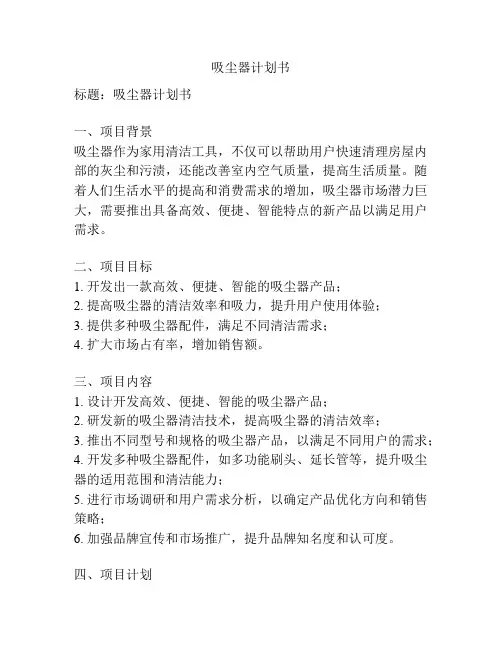 吸尘器计划书

标题：吸尘器计划书

一、项目背景
吸尘器作为家用清洁工具，不仅可以帮助用户快速清理房屋内部的灰尘和污渍，还能改善室内空气质量，提高生活质量。随着人们生活水平的提高和消费需求的增加，吸尘器市场潜力巨大，需要推出具备高效、便捷、智能特点的新产品以满足用户需求。

二、项目目标
1. 开发出一款高效、便捷、智能的吸尘器产品；
2. 提高吸尘器的清洁效率和吸力，提升用户使用体验；
3. 提供多种吸尘器配件，满足不同清洁需求；
4. 扩大市场占有率，增加销售额。

三、项目内容
1. 设计开发高效、便捷、智能的吸尘器产品；
2. 研发新的吸尘器清洁技术，提高吸尘器的清洁效率；
3. 推出不同型号和规格的吸尘器产品，以满足不同用户的需求；
4. 开发多种吸尘器配件，如多功能刷头、延长管等，提升吸尘器的适用范围和清洁能力；
5. 进行市场调研和用户需求分析，以确定产品优化方向和销售策略；
6. 加强品牌宣传和市场推广，提升品牌知名度和认可度。

四、项目计划